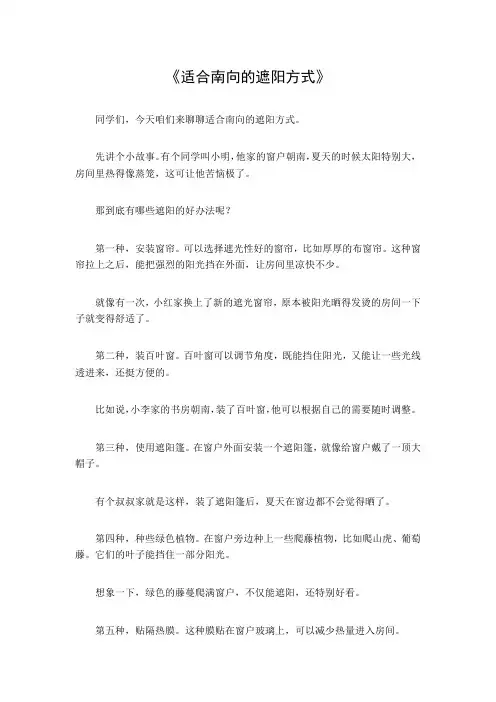 《适合南向的遮阳方式》

同学们，今天咱们来聊聊适合南向的遮阳方式。

先讲个小故事。有个同学叫小明，他家的窗户朝南，夏天的时候太阳特别大，房间里热得像蒸笼，这可让他苦恼极了。

那到底有哪些遮阳的好办法呢？

第一种，安装窗帘。可以选择遮光性好的窗帘，比如厚厚的布窗帘。这种窗帘拉上之后，能把强烈的阳光挡在外面，让房间里凉快不少。

就像有一次，小红家换上了新的遮光窗帘，原本被阳光晒得发烫的房间一下子就变得舒适了。

第二种，装百叶窗。百叶窗可以调节角度，既能挡住阳光，又能让一些光线透进来，还挺方便的。

比如说，小李家的书房朝南，装了百叶窗，他可以根据自己的需要随时调整。

第三种，使用遮阳篷。在窗户外面安装一个遮阳篷，就像给窗户戴了一顶大帽子。

有个叔叔家就是这样，装了遮阳篷后，夏天在窗边都不会觉得晒了。

第四种，种些绿色植物。在窗户旁边种上一些爬藤植物，比如爬山虎、葡萄藤。它们的叶子能挡住一部分阳光。

想象一下，绿色的藤蔓爬满窗户，不仅能遮阳，还特别好看。

第五种，贴隔热膜。这种膜贴在窗户玻璃上，可以减少热量进入房间。